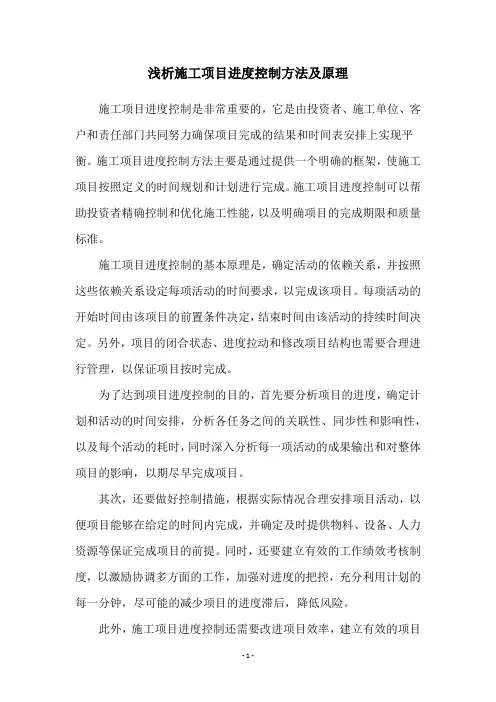 浅析施工项目进度控制方法及原理

施工项目进度控制是非常重要的，它是由投资者、施工单位、客户和责任部门共同努力确保项目完成的结果和时间表安排上实现平衡。施工项目进度控制方法主要是通过提供一个明确的框架，使施工项目按照定义的时间规划和计划进行完成。施工项目进度控制可以帮助投资者精确控制和优化施工性能，以及明确项目的完成期限和质量标准。

施工项目进度控制的基本原理是，确定活动的依赖关系，并按照这些依赖关系设定每项活动的时间要求，以完成该项目。每项活动的开始时间由该项目的前置条件决定，结束时间由该活动的持续时间决定。另外，项目的闭合状态、进度拉动和修改项目结构也需要合理进行管理，以保证项目按时完成。

为了达到项目进度控制的目的，首先要分析项目的进度，确定计划和活动的时间安排，分析各任务之间的关联性、同步性和影响性，以及每个活动的耗时，同时深入分析每一项活动的成果输出和对整体项目的影响，以期尽早完成项目。

其次，还要做好控制措施，根据实际情况合理安排项目活动，以便项目能够在给定的时间内完成，并确定及时提供物料、设备、人力资源等保证完成项目的前提。同时，还要建立有效的工作绩效考核制度，以激励协调多方面的工作，加强对进度的把控，充分利用计划的每一分钟，尽可能的减少项目的进度滞后，降低风险。

此外，施工项目进度控制还需要改进项目效率，建立有效的项目

- 1 -